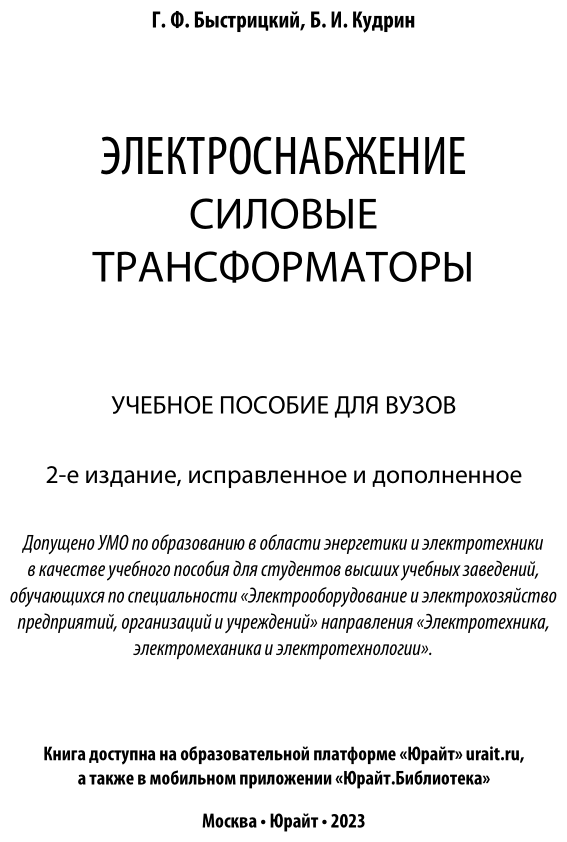 Г. Ф. Быстрицкий, Б. И. Кудрин

ЭЛЕКТРОСНАБЖЕНИЕ
СИЛОВЫЕ
ТРАНСФОРМАТОРЫ

УЧЕБНОЕ ПОСОБИЕ ДЛЯ ВУЗОВ

2-е издание, исправленное и дополненное

Допущено УМО по образованию в области энергетики и электротехники в качестве учебного пособия для студентов высших учебных заведений, обучающихся по специальности «Электрооборудование и электрохозяйство предприятий, организаций и учреждений» направления «Электротехника, электромеханика и электротехнологии».

Книга доступна на образовательной платформе «Юрайт» urait.ru, а также в мобильном приложении «Юрайт.Библиотека»

Москва • Юрайт • 2023